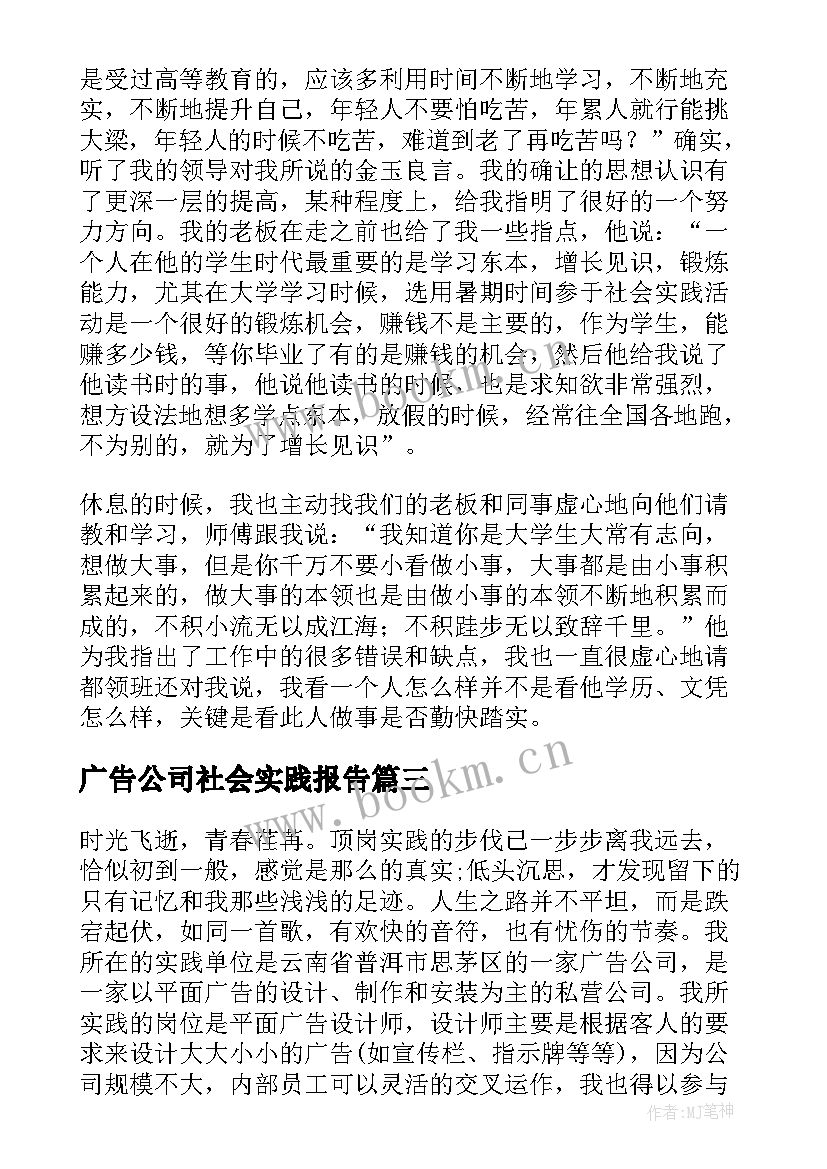 是受过高等教育的，应该多利用时间不断地学习，不断地充实，不断地提升自己，年轻人不要怕吃苦，年累人就行能挑大梁，年轻人的时候不吃苦，难道到老了再吃苦吗？”确实，听了我的领导对我所说的金玉良言。我的确让的思想认识有了更深一层的提高，某种程度上，给我指明了很好的一个努力方向。我的老板在走之前也给了我一些指点，他说：“一个人在他的学生时代最重要的是学习东本，增长见识，锻炼能力，尤其在大学学习时候，选用暑期时间参于社会实践活动是一个很好的锻炼机会，赚钱不是主要的，作为学生，能赚多少钱，等你毕业了有的是赚钱的机会，然后他给我说了他读书时的事，他说他读书的时候，也是求知欲非常强烈，想方设法地想多学点东本，放假的时候，经常往全国各地跑，不为别的，就为了增长见识”。

休息的时候，我也主动找我们的老板和同事虚心地向他们请教和学习，师傅跟我说：“我知道你是大学生大常有志向，想做大事，但是你千万不要小看做小事，大事都是由小事积累起来的，做大事的本领也是由做小事的本领不断地积累而成的，不积小流无以成江海；不积跬步无以致辞千里。”他为我指出了工作中的很多错误和缺点，我也一直很虚心地请都领班还对我说，我看一个人怎么样并不是看他学历、文凭怎么样，关键是看此人做事是否勤快踏实。

广告公司社会实践报告篇三

时光飞逝，青春荏苒。顶岗实践的步伐已一步步离我远去，恰似初到一般，感觉是那么的真实;低头沉思，才发现留下的只有记忆和我那些浅浅的足迹。人生之路并不平坦，而是跌宕起伏，如同一首歌，有欢快的音符，也有忧伤的节奏。我所在的实践单位是云南省普洱市思茅区的一家广告公司，是一家以平面广告的设计、制作和安装为主的私营公司。我所实践的岗位是平面广告设计师，设计师主要是根据客人的要求来设计大大小小的广告(如宣传栏、指示牌等等)，因为公司规模不大，内部员工可以灵活的交叉运作，我也得以参与

www.bookm.cn

头条 @MJ笔神